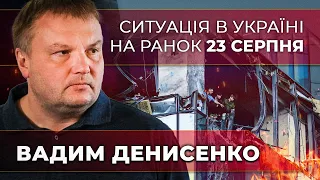 СИТУАЦІЯ В УКРАЇНІ НА РАНОК 23 СЕРПНЯ

ВАДИМ ДЕНИСЕНКО